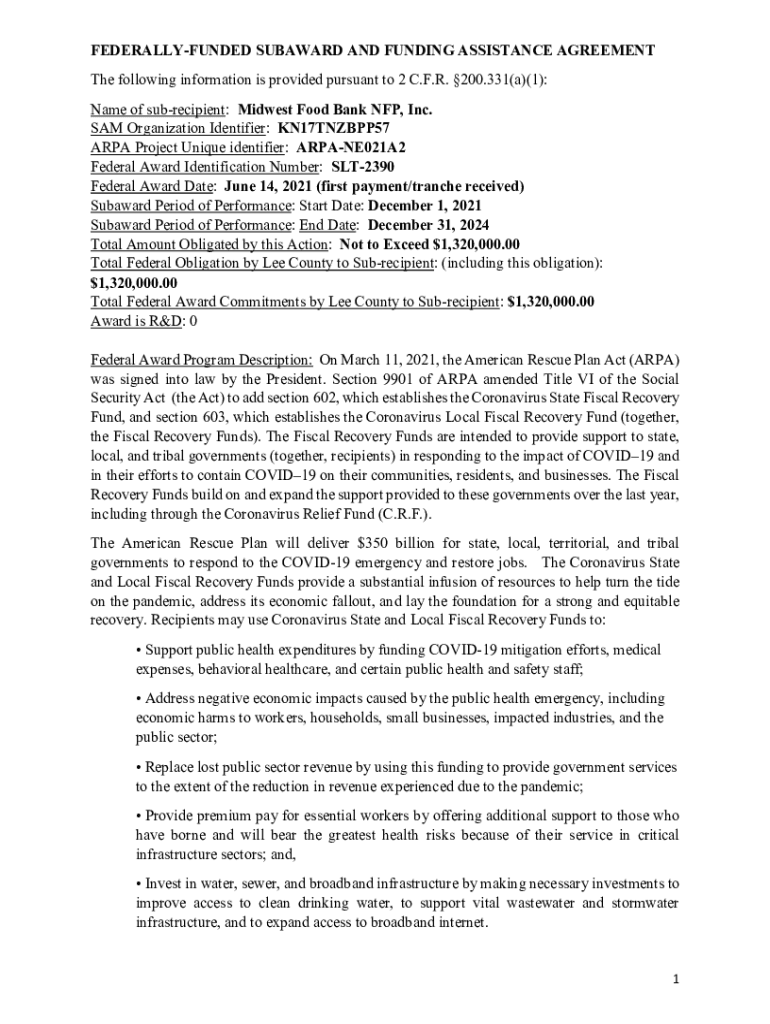 FEDERALLY-FUNDED SUBAWARD AND FUNDING ASSISTANCE AGREEMENT

The following information is provided pursuant to 2 C.F.R. §200.331(a)(1):

Name of sub-recipient: Midwest Food Bank NFP, Inc.
SAM Organization Identifier: KN17TNZBPP57
ARPA Project Unique identifier: ARPA-NE021A2
Federal Award Identification Number: SLT-2390
Federal Award Date: June 14, 2021 (first payment/tranche received)
Subaward Period of Performance: Start Date: December 1, 2021
Subaward Period of Performance: End Date: December 31, 2024
Total Amount Obligated by this Action: Not to Exceed $1,320,000.00
Total Federal Obligation by Lee County to Sub-recipient: (including this obligation): $1,320,000.00
Total Federal Award Commitments by Lee County to Sub-recipient: $1,320,000.00
Award is R&D: 0

Federal Award Program Description: On March 11, 2021, the American Rescue Plan Act (ARPA) was signed into law by the President. Section 9901 of ARPA amended Title VI of the Social Security Act (the Act) to add section 602, which establishes the Coronavirus State Fiscal Recovery Fund, and section 603, which establishes the Coronavirus Local Fiscal Recovery Fund (together, the Fiscal Recovery Funds). The Fiscal Recovery Funds are intended to provide support to state, local, and tribal governments (together, recipients) in responding to the impact of COVID–19 and in their efforts to contain COVID–19 on their communities, residents, and businesses. The Fiscal Recovery Funds build on and expand the support provided to these governments over the last year, including through the Coronavirus Relief Fund (C.R.F.).

The American Rescue Plan will deliver $350 billion for state, local, territorial, and tribal governments to respond to the COVID-19 emergency and restore jobs. The Coronavirus State and Local Fiscal Recovery Funds provide a substantial infusion of resources to help turn the tide on the pandemic, address its economic fallout, and lay the foundation for a strong and equitable recovery. Recipients may use Coronavirus State and Local Fiscal Recovery Funds to:

• Support public health expenditures by funding COVID-19 mitigation efforts, medical expenses, behavioral healthcare, and certain public health and safety staff;

• Address negative economic impacts caused by the public health emergency, including economic harms to workers, households, small businesses, impacted industries, and the public sector;

• Replace lost public sector revenue by using this funding to provide government services to the extent of the reduction in revenue experienced due to the pandemic;

• Provide premium pay for essential workers by offering additional support to those who have borne and will bear the greatest health risks because of their service in critical infrastructure sectors; and,

• Invest in water, sewer, and broadband infrastructure by making necessary investments to improve access to clean drinking water, to support vital wastewater and stormwater infrastructure, and to expand access to broadband internet.

1